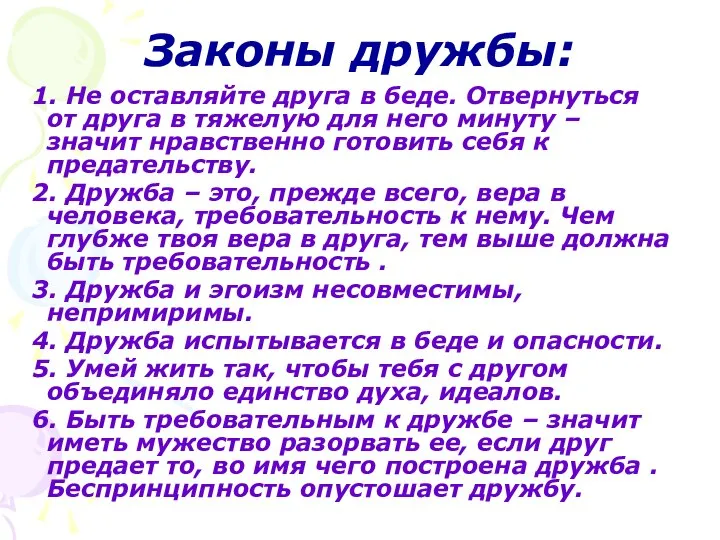 Законы дружбы:

1. Не оставляйте друга в беде. Отвернуться от друга в тяжелую для него минуту – значит нравственно готовить себя к предательству.

2. Дружба – это, прежде всего, вера в человека, требовательность к нему. Чем глубже твоя вера в друга, тем выше должна быть требовательность .

3. Дружба и эгоизм несовместимы, непримиримы.

4. Дружба испытывается в беде и опасности.

5. Умей жить так, чтобы тебя с другом объединяло единство духа, идеалов.

6. Быть требовательным к дружбе – значит иметь мужество разорвать ее, если друг предает то, во имя чего построена дружба . Беспринципность опустошает дружбу.